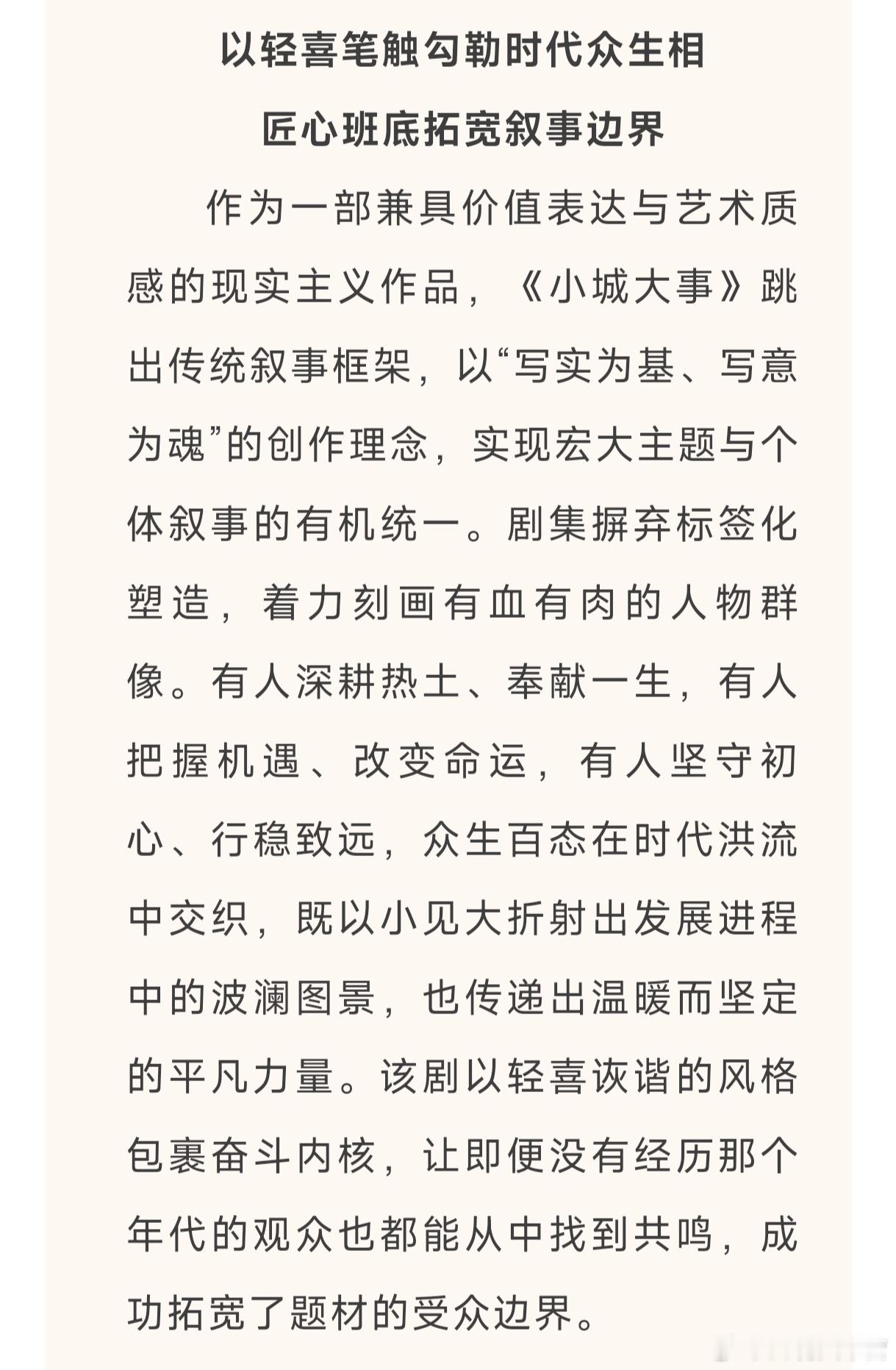 以轻喜笔触勾勒时代众生相

匠心班底拓宽叙事边界

作为一部兼具价值表达与艺术质感的现实主义作品，《小城大事》跳出传统叙事框架，以“写实为基、写意为魂”的创作理念，实现宏大主题与个体叙事的有机统一。剧集摒弃标签化塑造，着力刻画有血有肉的人物群像。有人深耕热土、奉献一生，有人把握机遇、改变命运，有人坚守初心、行稳致远，众生百态在时代洪流中交织，既以小见大折射出发展进程中的波澜图景，也传递出温暖而坚定的平凡力量。该剧以轻喜诙谐的风格包裹奋斗内核，让即便没有经历那个年代的观众也都能从中找到共鸣，成功拓宽了题材的受众边界。